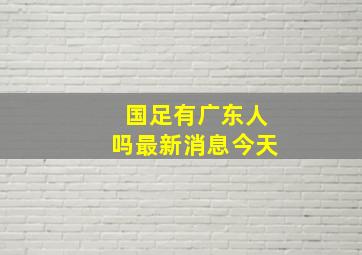 国足有广东人
吗最新消息今天